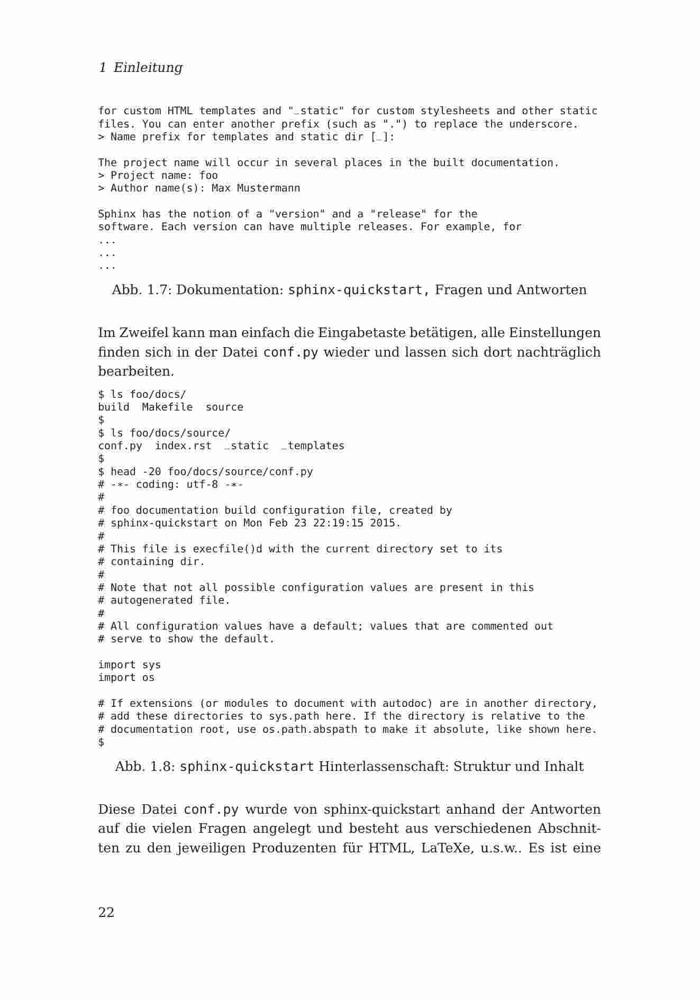 1 Einleitung

for custom HTML templates and "_static" for custom stylesheets and other static files. You can enter another prefix (such as ".") to replace the underscore.
> Name prefix for templates and static dir [_]:

The project name will occur in several places in the built documentation.
> Project name: foo
> Author name(s): Max Mustermann

Sphinx has the notion of a "version" and a "release" for the
software. Each version can have multiple releases. For example, for
...
...
...

Abb. 1.7: Dokumentation: sphinx-quickstart, Fragen und Antworten

Im Zweifel kann man einfach die Eingabetaste betätigen, alle Einstellungen finden sich in der Datei conf.py wieder und lassen sich dort nachträglich bearbeiten.

$ ls foo/docs/
build  Makefile  source
$
$ ls foo/docs/source/
conf.py  index.rst  _static  _templates
$
$ head -20 foo/docs/source/conf.py
# -*- coding: utf-8 -*-
#
# foo documentation build configuration file, created by
# sphinx-quickstart on Mon Feb 23 22:19:15 2015.
#
# This file is execfile()d with the current directory set to its
# containing dir.
#
# Note that not all possible configuration values are present in this
# autogenerated file.
#
# All configuration values have a default; values that are commented out
# serve to show the default.

import sys
import os

# If extensions (or modules to document with autodoc) are in another directory,
# add these directories to sys.path here. If the directory is relative to the
# documentation root, use os.path.abspath to make it absolute, like shown here.
$

Abb. 1.8: sphinx-quickstart Hinterlassenschaft: Struktur und Inhalt

Diese Datei conf.py wurde von sphinx-quickstart anhand der Antworten auf die vielen Fragen angelegt und besteht aus verschiedenen Abschnitten zu den jeweiligen Produzenten für HTML, LaTeXe, u.s.w.. Es ist eine

22